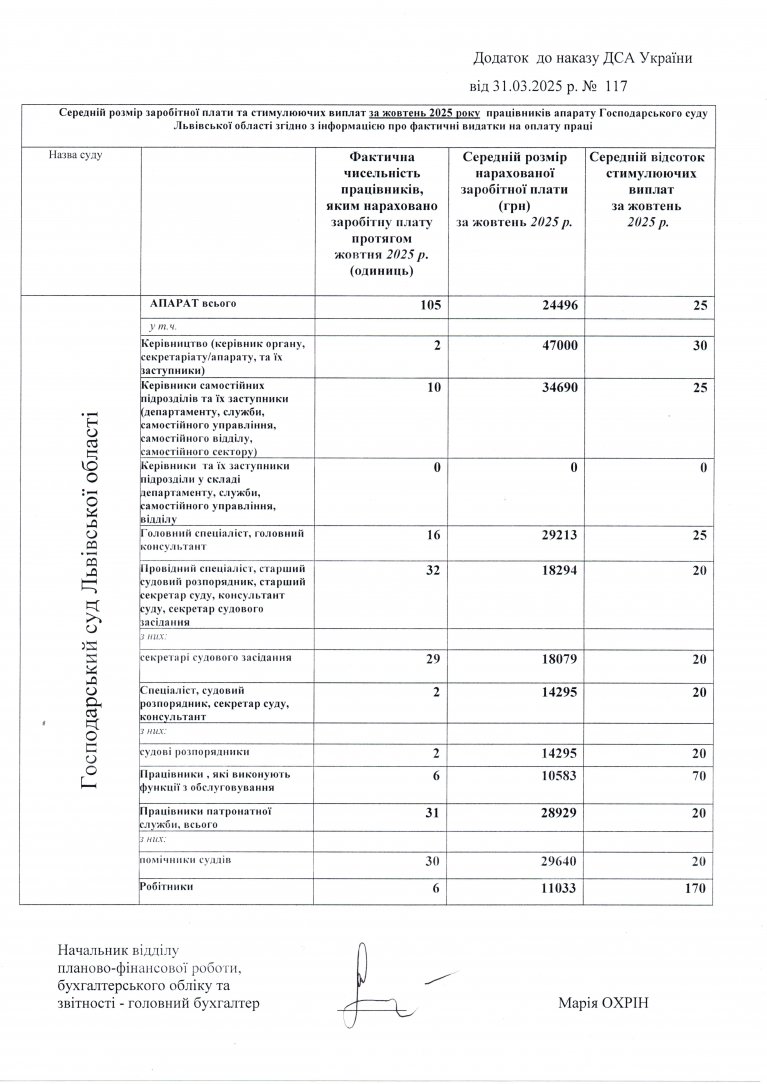 Додаток до наказу ДСА України

від 31.03.2025 р. № 117

Середній розмір заробітної плати та стимулюючих виплат за жовтень 2025 року працівників апарату Господарського суду Львівської області згідно з інформацією про фактичні видатки на оплату праці

| Назва суду | | Фактична чисельність працівників, яким нараховано заробітну плату протягом жовтня 2025 р. (одиниць) | Середній розмір нарахованої заробітної плати (грн) за жовтень 2025 р. | Середній відсоток стимулюючих виплат за жовтень 2025 р. |
|---|---|---|---|---|
| Господарський суд Львівської області | АПАРАТ всього | 105 | 24496 | 25 |
| | у т.ч. | | | |
| | Керівництво (керівник органу, секретаріату/апарату, та їх заступники) | 2 | 47000 | 30 |
| | Керівники самостійних підрозділів та їх заступники (департаменту, служби, самостійного управління, самостійного відділу, самостійного сектору) | 10 | 34690 | 25 |
| | Керівники та їх заступники підрозділи у складі департаменту, служби, самостійного управління, відділу | 0 | 0 | 0 |
| | Головний спеціаліст, головний консультант | 16 | 29213 | 25 |
| | Провідний спеціаліст, старший судовий розпорядник, старший секретар суду, консультант суду, секретар судового засідання | 32 | 18294 | 20 |
| | з них: | | | |
| | секретарі судового засідання | 29 | 18079 | 20 |
| | Спеціаліст, судовий розпорядник, секретар суду, консультант | 2 | 14295 | 20 |
| | з них: | | | |
| | судові розпорядники | 2 | 14295 | 20 |
| | Працівники , які виконують функції з обслуговування | 6 | 10583 | 70 |
| | Працівники патронатної служби, всього | 31 | 28929 | 20 |
| | з них: | | | |
| | помічники суддів | 30 | 29640 | 20 |
| | Робітники | 6 | 11033 | 170 |

Начальник відділу планово-фінансової роботи, бухгалтерського обліку та звітності - головний бухгалтер

Марія ОХРІН